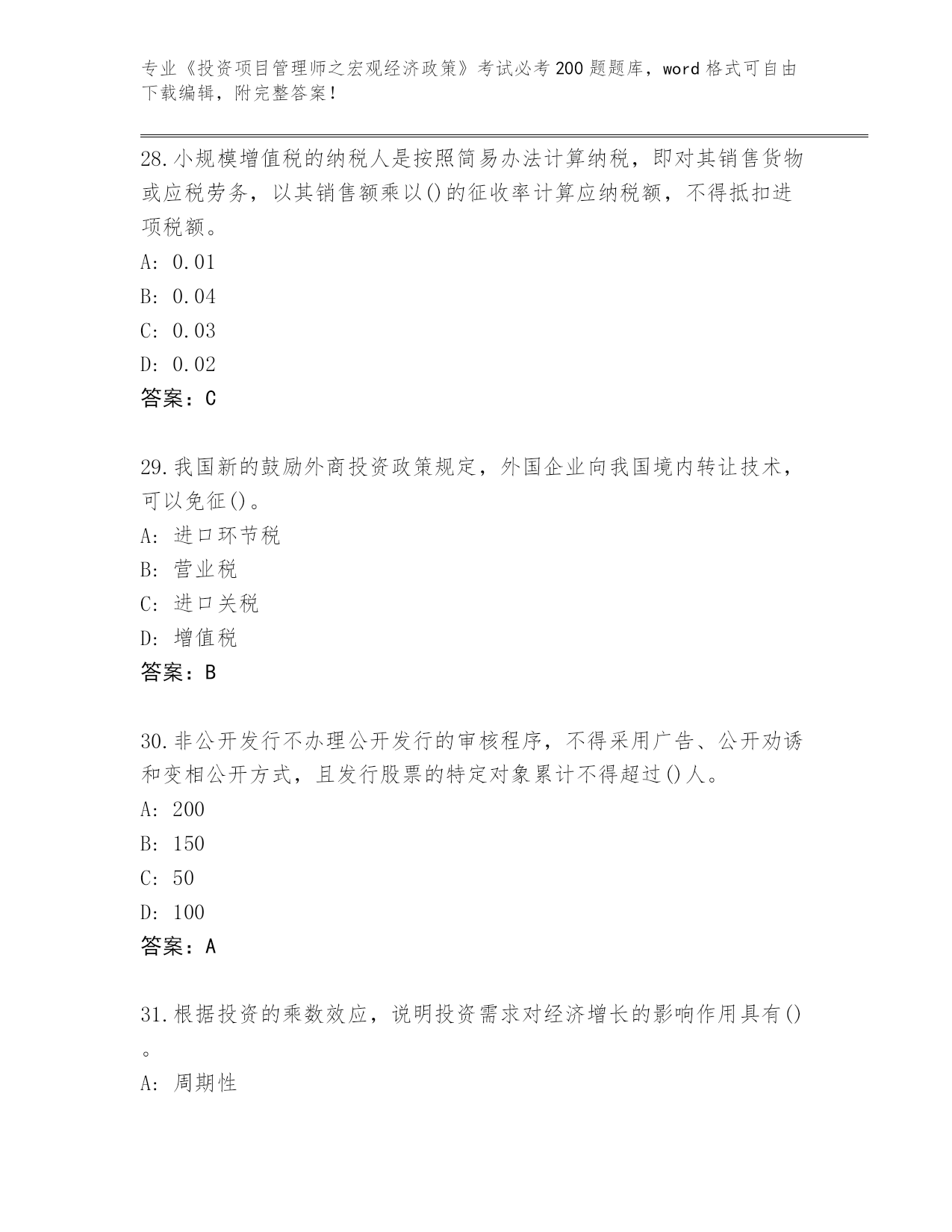 专业《投资项目管理师之宏观经济政策》考试必考200题题库，word格式可自由下载编辑，附完整答案！

28.小规模增值税的纳税人是按照简易办法计算纳税，即对其销售货物或应税劳务，以其销售额乘以()的征收率计算应纳税额，不得抵扣进项税额。
A: 0.01
B: 0.04
C: 0.03
D: 0.02
答案：C

29.我国新的鼓励外商投资政策规定，外国企业向我国境内转让技术，可以免征()。
A: 进口环节税
B: 营业税
C: 进口关税
D: 增值税
答案：B

30.非公开发行不办理公开发行的审核程序，不得采用广告、公开劝诱和变相公开方式，且发行股票的特定对象累计不得超过()人。
A: 200
B: 150
C: 50
D: 100
答案：A

31.根据投资的乘数效应，说明投资需求对经济增长的影响作用具有()。
A: 周期性